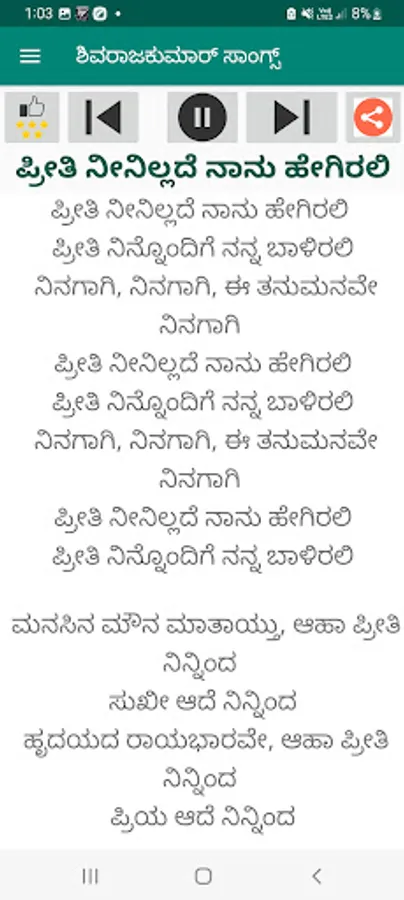 1:03 8%

ಶಿವರಾಜಕುಮಾರ್ ಸಾಂಗ್ಸ್

ಪ್ರೀತಿ ನೀನಿಲ್ಲದೆ ನಾನು ಹೇಗಿರಲಿ

ಪ್ರೀತಿ ನೀನಿಲ್ಲದೆ ನಾನು ಹೇಗಿರಲಿ
ಪ್ರೀತಿ ನಿನ್ನೊಂದಿಗೆ ನನ್ನ ಬಾಳಿರಲಿ
ನಿನಗಾಗಿ, ನಿನಗಾಗಿ, ಈ ತನುಮನವೇ ನಿನಗಾಗಿ
ಪ್ರೀತಿ ನೀನಿಲ್ಲದೆ ನಾನು ಹೇಗಿರಲಿ
ಪ್ರೀತಿ ನಿನ್ನೊಂದಿಗೆ ನನ್ನ ಬಾಳಿರಲಿ
ನಿನಗಾಗಿ, ನಿನಗಾಗಿ, ಈ ತನುಮನವೇ ನಿನಗಾಗಿ
ಪ್ರೀತಿ ನೀನಿಲ್ಲದೆ ನಾನು ಹೇಗಿರಲಿ
ಪ್ರೀತಿ ನಿನ್ನೊಂದಿಗೆ ನನ್ನ ಬಾಳಿರಲಿ

ಮನಸಿನ ಮೌನ ಮಾತಾಯ್ತು, ಆಹಾ ಪ್ರೀತಿ ನಿನ್ನಿಂದ
ಸುಖೀ ಆದೆ ನಿನ್ನಿಂದ
ಹೃದಯದ ರಾಯಭಾರವೇ, ಆಹಾ ಪ್ರೀತಿ ನಿನ್ನಿಂದ
ಪ್ರಿಯ ಆದೆ ನಿನ್ನಿಂದ